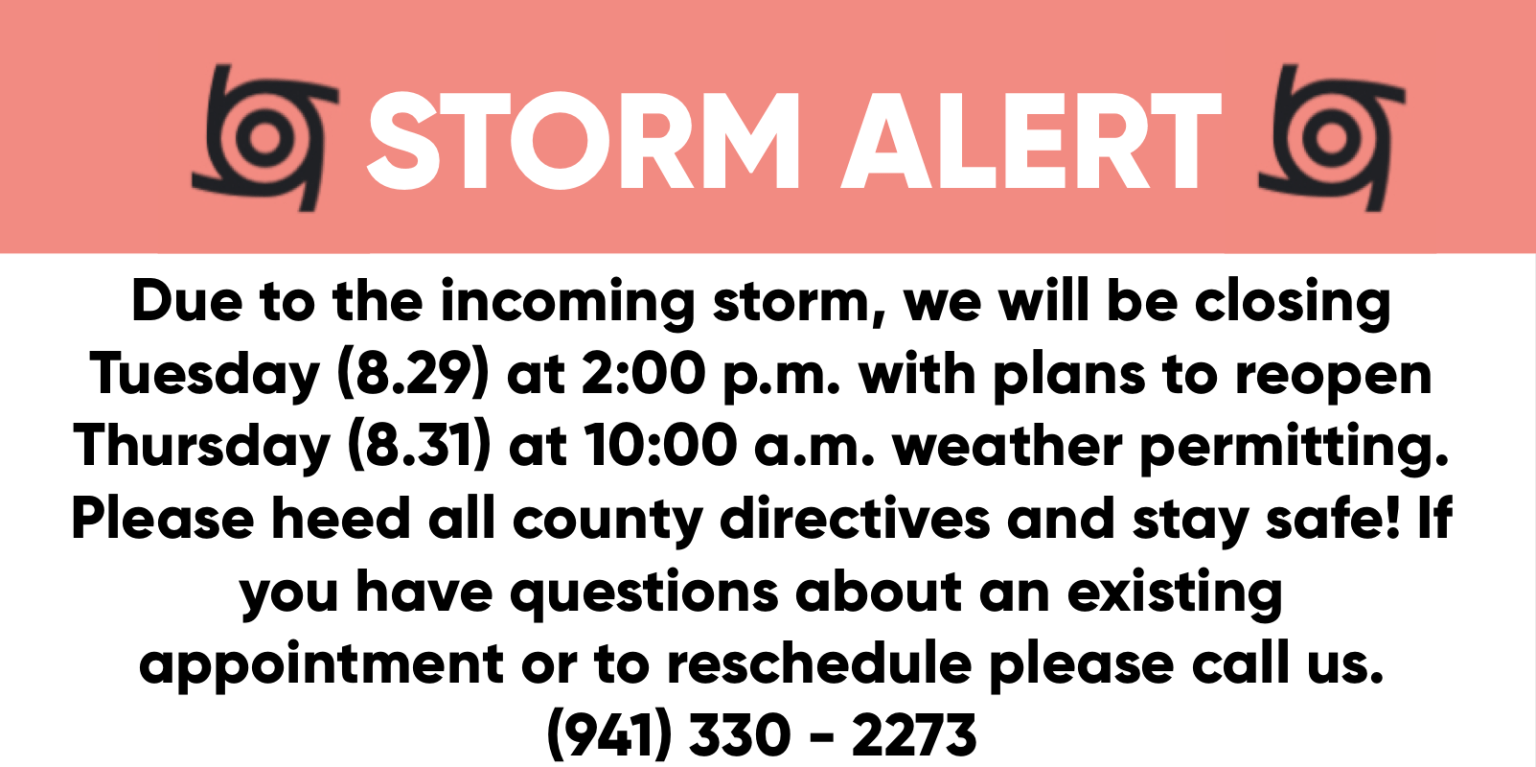 STORM ALERT

Due to the incoming storm, we will be closing Tuesday (8.29) at 2:00 p.m. with plans to reopen Thursday (8.31) at 10:00 a.m. weather permitting. Please heed all county directives and stay safe! If you have questions about an existing appointment or to reschedule please call us.

(941) 330 - 2273